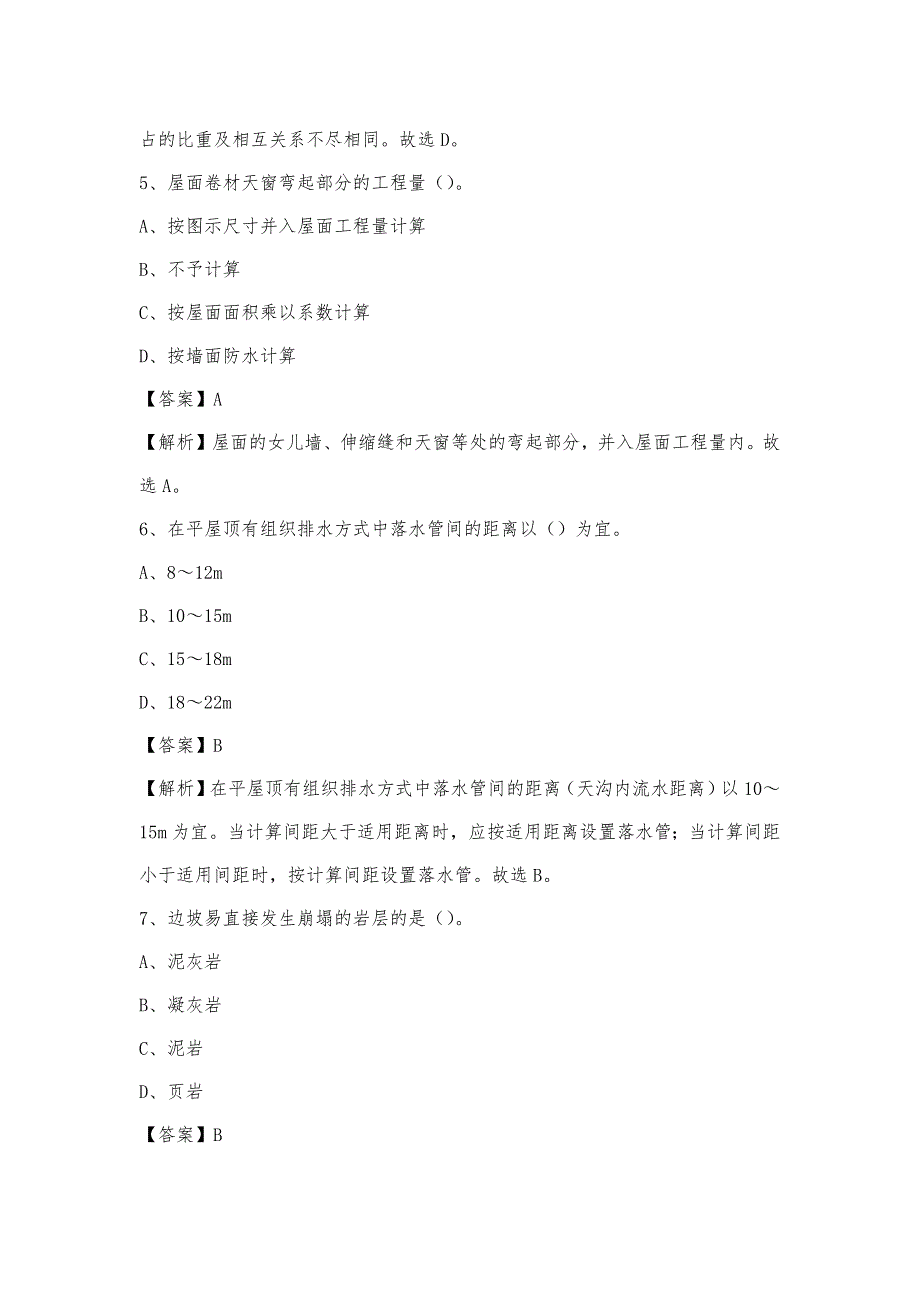 占的比重及相互关系不尽相同。故选 D。

5、屋面卷材天窗弯起部分的工程量（）。

A、按图示尺寸并入屋面工程量计算

B、不予计算

C、按屋面面积乘以系数计算

D、按墙面防水计算

【答案】A

【解析】屋面的女儿墙、伸缩缝和天窗等处的弯起部分，并入屋面工程量内。故选 A。

6、在平屋顶有组织排水方式中落水管间的距离以（）为宜。

A、8～12m

B、10～15m

C、15～18m

D、18～22m

【答案】B

【解析】在平屋顶有组织排水方式中落水管间的距离（天沟内流水距离）以 10～15m 为宜。当计算间距大于适用距离时，应按适用距离设置落水管；当计算间距小于适用间距时，按计算间距设置落水管。故选 B。

7、边坡易直接发生崩塌的岩层的是（）。

A、泥灰岩

B、凝灰岩

C、泥岩

D、页岩

【答案】B